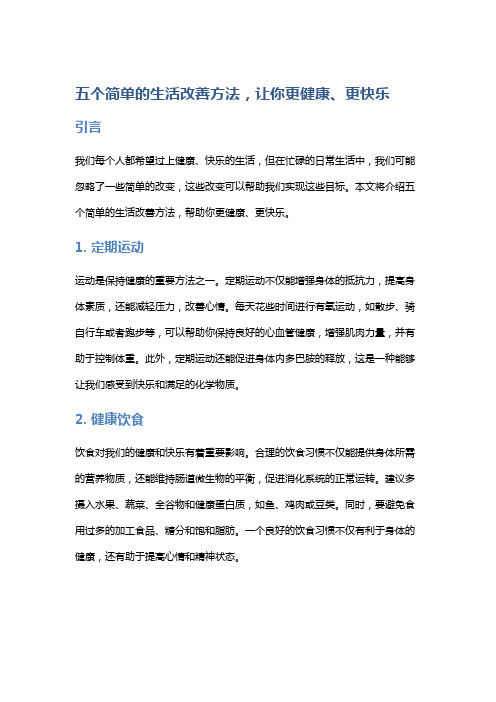 五个简单的生活改善方法，让你更健康、更快乐

引言

我们每个人都希望过上健康、快乐的生活，但在忙碌的日常生活中，我们可能忽略了一些简单的改变，这些改变可以帮助我们实现这些目标。本文将介绍五个简单的生活改善方法，帮助你更健康、更快乐。

1. 定期运动

运动是保持健康的重要方法之一。定期运动不仅能增强身体的抵抗力，提高身体素质，还能减轻压力，改善心情。每天花些时间进行有氧运动，如散步、骑自行车或者跑步等，可以帮助你保持良好的心血管健康，增强肌肉力量，并有助于控制体重。此外，定期运动还能促进身体内多巴胺的释放，这是一种能够让我们感受到快乐和满足的化学物质。

2. 健康饮食

饮食对我们的健康和快乐有着重要影响。合理的饮食习惯不仅能提供身体所需的营养物质，还能维持肠道微生物的平衡，促进消化系统的正常运转。建议多摄入水果、蔬菜、全谷物和健康蛋白质，如鱼、鸡肉或豆类。同时，要避免食用过多的加工食品、糖分和饱和脂肪。一个良好的饮食习惯不仅有利于身体的健康，还有助于提高心情和精神状态。